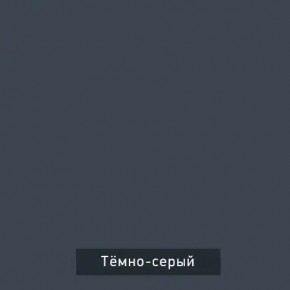 Тёмно-серый